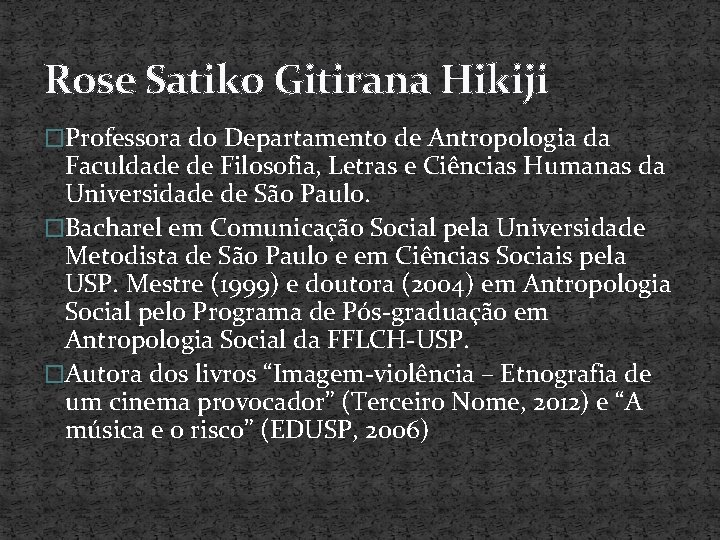 Rose Satiko Gitirana Hikiji

Professora do Departamento de Antropologia da Faculdade de Filosofia, Letras e Ciências Humanas da Universidade de São Paulo.

Bacharel em Comunicação Social pela Universidade Metodista de São Paulo e em Ciências Sociais pela USP. Mestre (1999) e doutora (2004) em Antropologia Social pelo Programa de Pós-graduação em Antropologia Social da FFLCH-USP.

Autora dos livros “Imagem-violência – Etnografia de um cinema provocador” (Terceiro Nome, 2012) e “A música e o risco” (EDUSP, 2006)